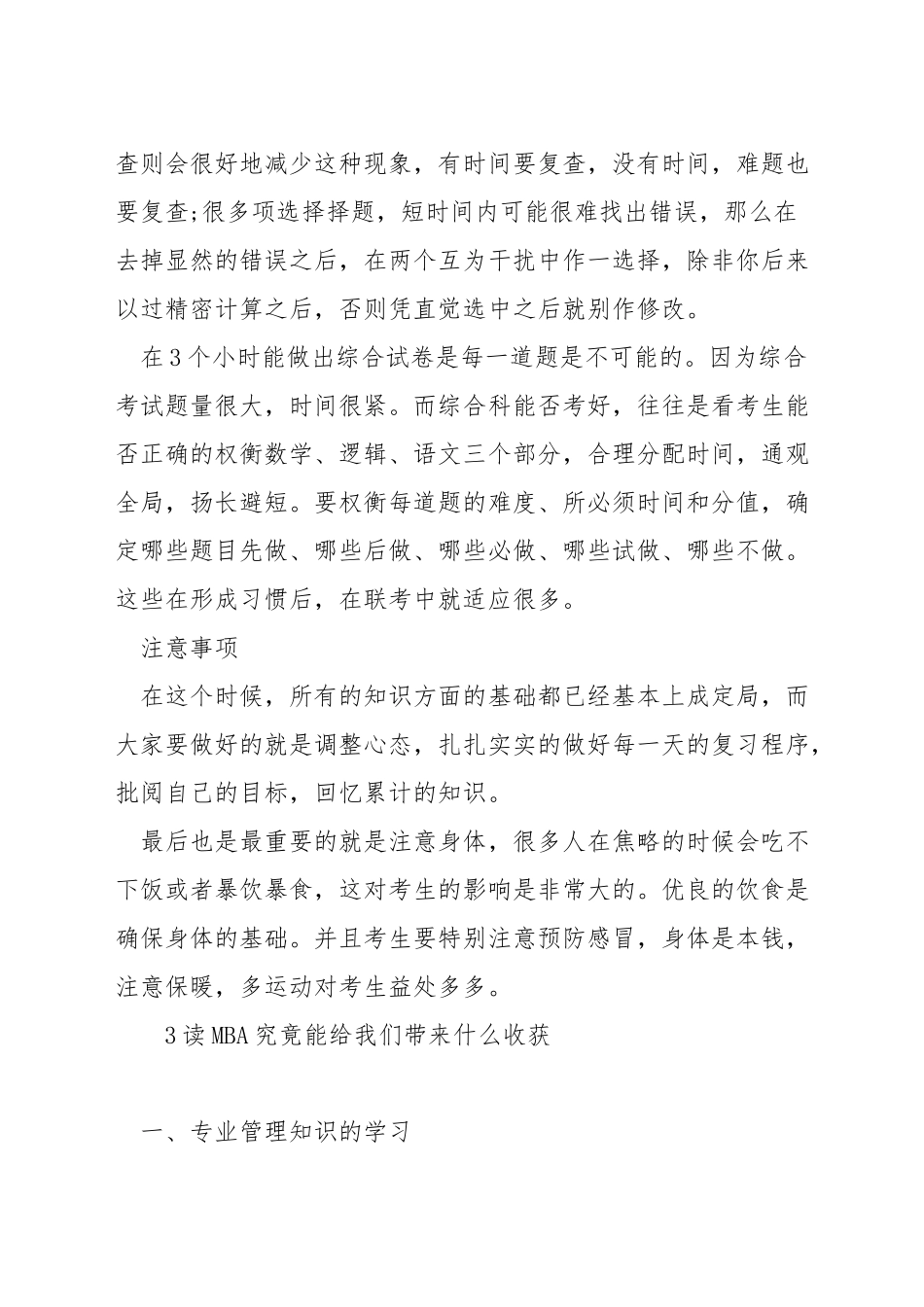 查则会很好地减少这种现象，有时间要复查，没有时间，难题也要复查;很多项选择择题，短时间内可能很难找出错误，那么在去掉显然的错误之后，在两个互为干扰中作一选择，除非你后来以过精密计算之后，否则凭直觉选中之后就别作修改。

在3个小时能做出综合试卷是每一道题是不可能的。因为综合考试题量很大，时间很紧。而综合科能否考好，往往是看考生能否正确的权衡数学、逻辑、语文三个部分，合理分配时间，通观全局，扬长避短。要权衡每道题的难度、所必须时间和分值，确定哪些题目先做、哪些后做、哪些必做、哪些试做、哪些不做。这些在形成习惯后，在联考中就适应很多。

注意事项

在这个时候，所有的知识方面的基础都已经基本上成定局，而大家要做好的就是调整心态，扎扎实实的做好每一天的复习程序，批阅自己的目标，回忆累计的知识。

最后也是最重要的就是注意身体，很多人在焦略的时候会吃不下饭或者暴饮暴食，这对考生的影响是非常大的。优良的饮食是确保身体的基础。并且考生要特别注意预防感冒，身体是本钱，注意保暖，多运动对考生益处多多。

3读MBA究竟能给我们带来什么收获

一、专业管理知识的学习